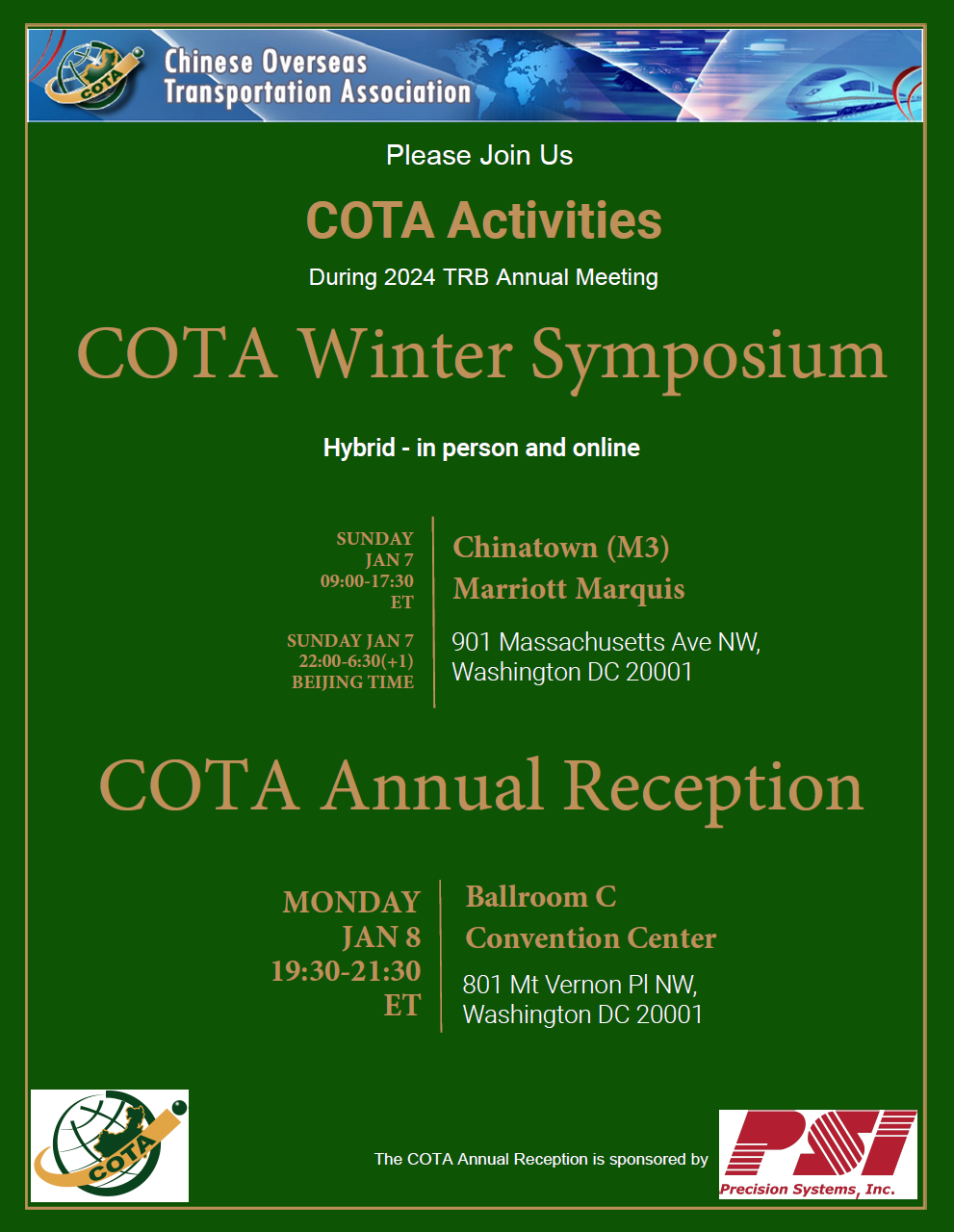 COTA

Chinese Overseas Transportation Association

Please Join Us

COTA Activities

During 2024 TRB Annual Meeting

COTA Winter Symposium

Hybrid - in person and online

SUNDAY
JAN 7
09:00-17:30
ET

SUNDAY JAN 7
22:00-6:30(+1)
BEIJING TIME

Chinatown (M3)
Marriott Marquis

901 Massachusetts Ave NW,
Washington DC 20001

COTA Annual Reception

MONDAY
JAN 8
19:30-21:30
ET

Ballroom C
Convention Center

801 Mt Vernon Pl NW,
Washington DC 20001

COTA

The COTA Annual Reception is sponsored by

PSI
Precision Systems, Inc.